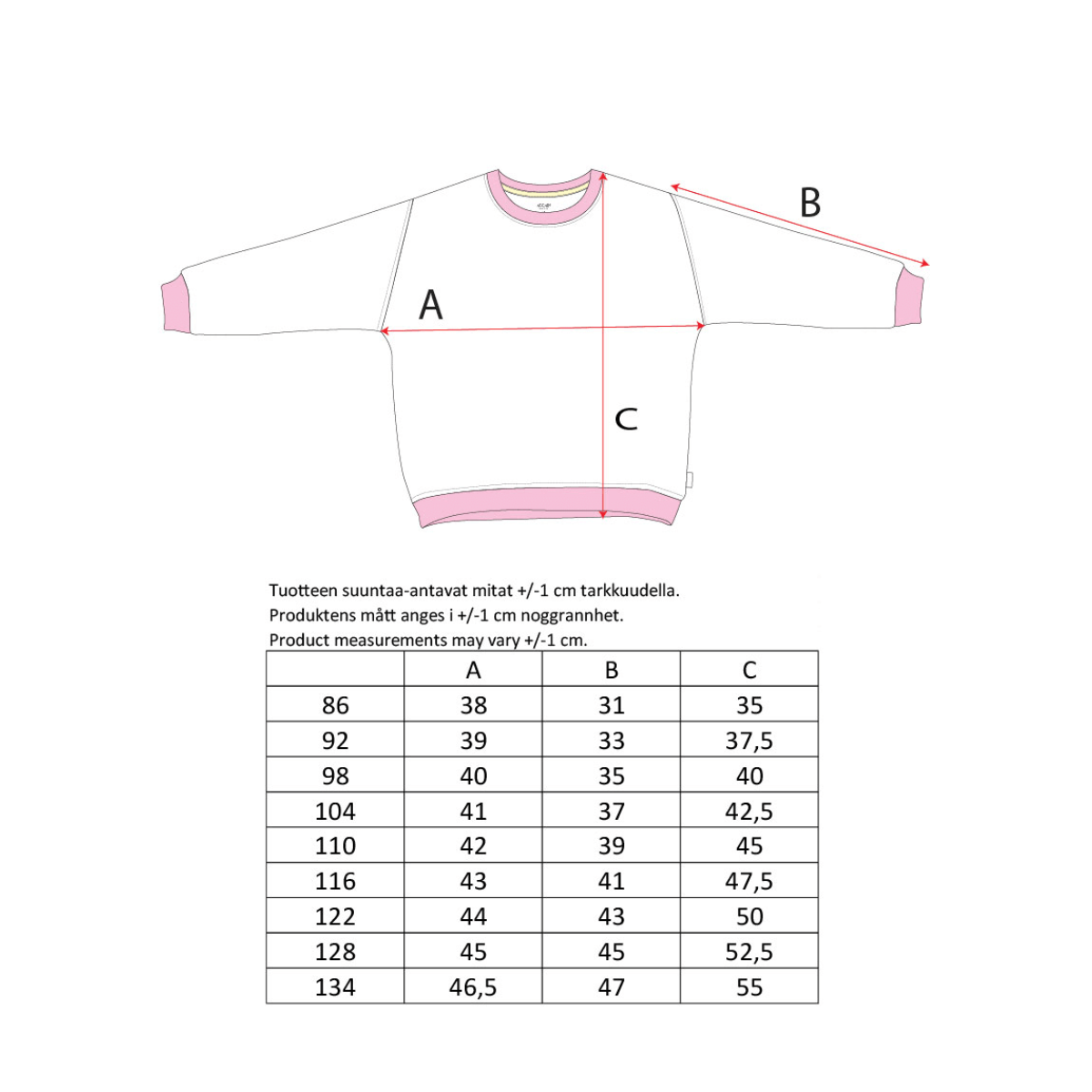 B

A

C

Tuotteen suuntaa-antavat mitat +/-1 cm tarkkuudella.
Produktens mått anges i +/-1 cm noggrannhet.
Product measurements may vary +/-1 cm.

| | A | B | C |
|---|---|---|---|
| 86 | 38 | 31 | 35 |
| 92 | 39 | 33 | 37,5 |
| 98 | 40 | 35 | 40 |
| 104 | 41 | 37 | 42,5 |
| 110 | 42 | 39 | 45 |
| 116 | 43 | 41 | 47,5 |
| 122 | 44 | 43 | 50 |
| 128 | 45 | 45 | 52,5 |
| 134 | 46,5 | 47 | 55 |